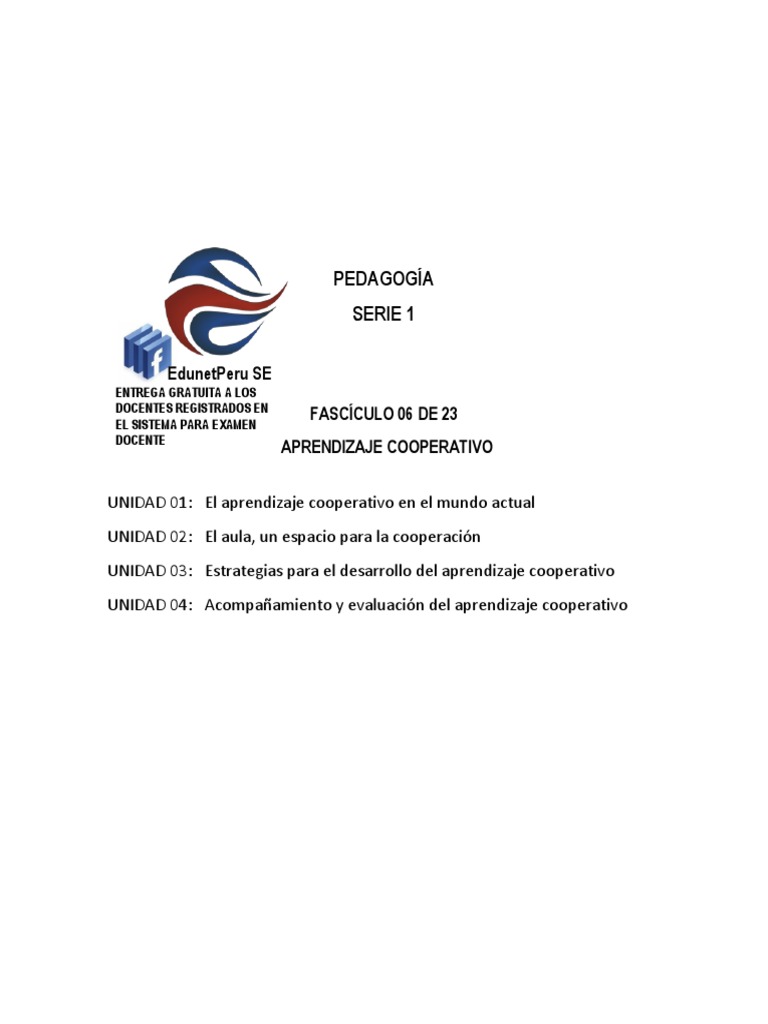 PEDAGOGÍA

SERIE 1

EdunetPeru SE

ENTREGA GRATUITA A LOS DOCENTES REGISTRADOS EN EL SISTEMA PARA EXAMEN DOCENTE

FASCÍCULO 06 DE 23

APRENDIZAJE COOPERATIVO

UNIDAD 01: El aprendizaje cooperativo en el mundo actual

UNIDAD 02: El aula, un espacio para la cooperación

UNIDAD 03: Estrategias para el desarrollo del aprendizaje cooperativo

UNIDAD 04: Acompañamiento y evaluación del aprendizaje cooperativo